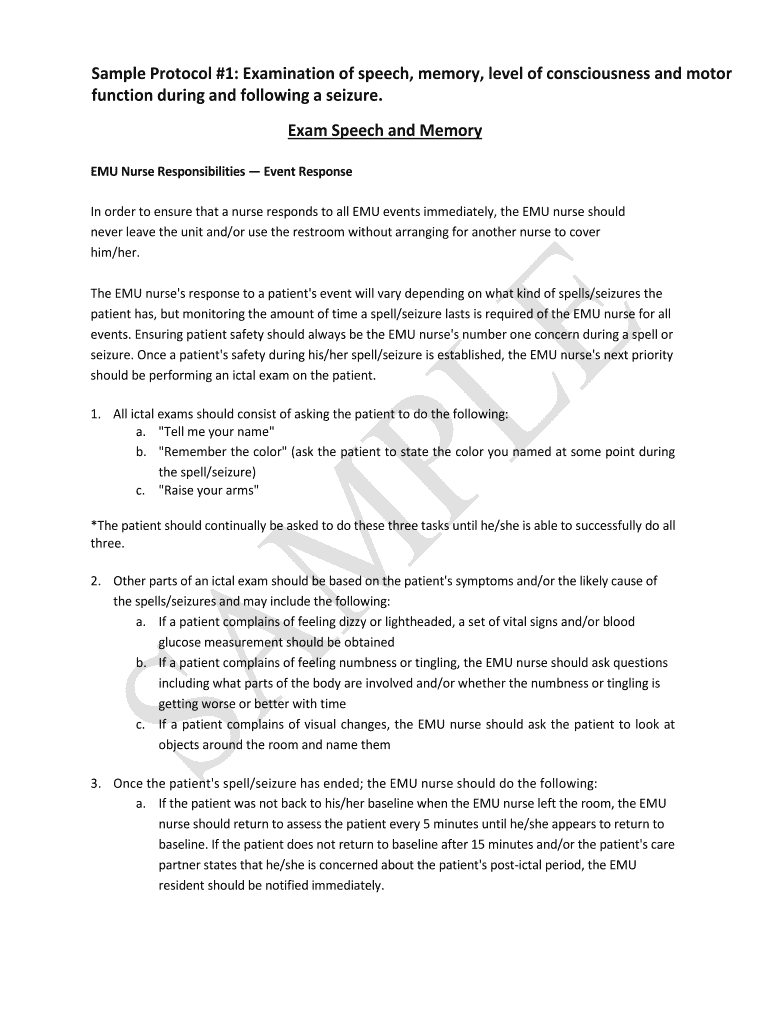 Sample Protocol #1: Examination of speech, memory, level of consciousness and motor function during and following a seizure.

Exam Speech and Memory

EMU Nurse Responsibilities — Event Response

In order to ensure that a nurse responds to all EMU events immediately, the EMU nurse should never leave the unit and/or use the restroom without arranging for another nurse to cover him/her.

The EMU nurse's response to a patient's event will vary depending on what kind of spells/seizures the patient has, but monitoring the amount of time a spell/seizure lasts is required of the EMU nurse for all events. Ensuring patient safety should always be the EMU nurse's number one concern during a spell or seizure. Once a patient's safety during his/her spell/seizure is established, the EMU nurse's next priority should be performing an ictal exam on the patient.

1. All ictal exams should consist of asking the patient to do the following:
a. "Tell me your name"
b. "Remember the color" (ask the patient to state the color you named at some point during the spell/seizure)
c. "Raise your arms"

*The patient should continually be asked to do these three tasks until he/she is able to successfully do all three.

2. Other parts of an ictal exam should be based on the patient's symptoms and/or the likely cause of the spells/seizures and may include the following:
a. If a patient complains of feeling dizzy or lightheaded, a set of vital signs and/or blood glucose measurement should be obtained
b. If a patient complains of feeling numbness or tingling, the EMU nurse should ask questions including what parts of the body are involved and/or whether the numbness or tingling is getting worse or better with time
c. If a patient complains of visual changes, the EMU nurse should ask the patient to look at objects around the room and name them

3. Once the patient's spell/seizure has ended; the EMU nurse should do the following:
a. If the patient was not back to his/her baseline when the EMU nurse left the room, the EMU nurse should return to assess the patient every 5 minutes until he/she appears to return to baseline. If the patient does not return to baseline after 15 minutes and/or the patient's care partner states that he/she is concerned about the patient's post-ictal period, the EMU resident should be notified immediately.

SAMPLE